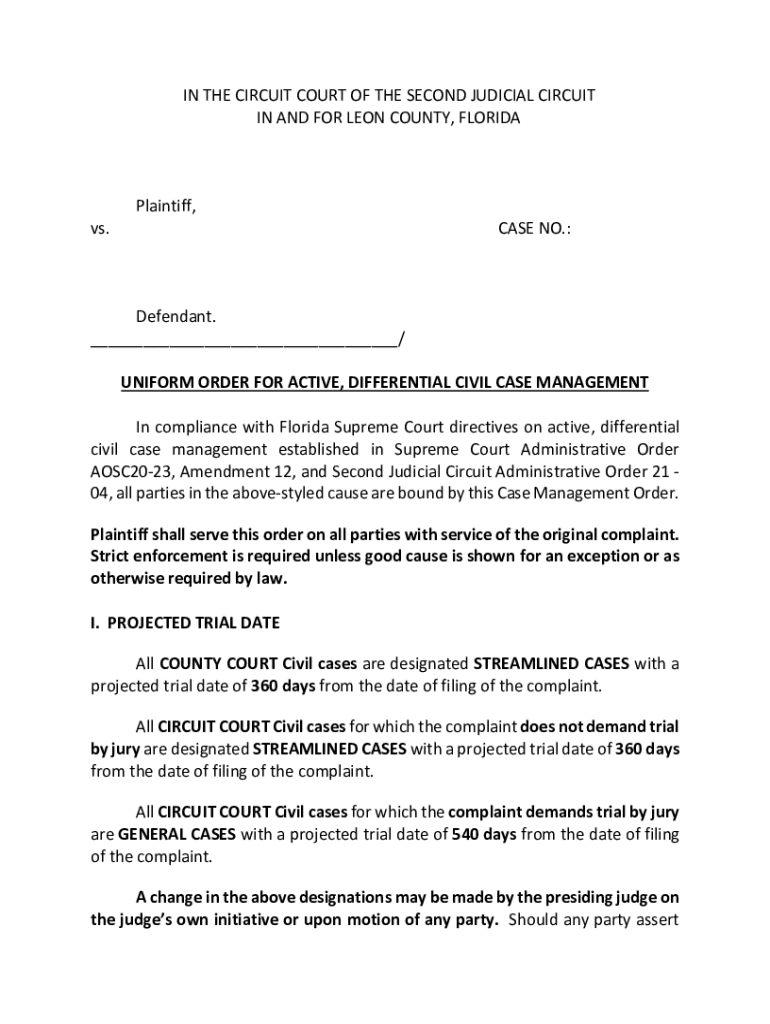 IN THE CIRCUIT COURT OF THE SECOND JUDICIAL CIRCUIT
IN AND FOR LEON COUNTY, FLORIDA

Plaintiff,
vs.                                                                                    CASE NO.:

Defendant.
_________________________________/

UNIFORM ORDER FOR ACTIVE, DIFFERENTIAL CIVIL CASE MANAGEMENT

In compliance with Florida Supreme Court directives on active, differential civil case management established in Supreme Court Administrative Order AOSC20-23, Amendment 12, and Second Judicial Circuit Administrative Order 21 - 04, all parties in the above-styled cause are bound by this Case Management Order.

Plaintiff shall serve this order on all parties with service of the original complaint. Strict enforcement is required unless good cause is shown for an exception or as otherwise required by law.

I. PROJECTED TRIAL DATE

All COUNTY COURT Civil cases are designated STREAMLINED CASES with a projected trial date of 360 days from the date of filing of the complaint.

All CIRCUIT COURT Civil cases for which the complaint does not demand trial by jury are designated STREAMLINED CASES with a projected trial date of 360 days from the date of filing of the complaint.

All CIRCUIT COURT Civil cases for which the complaint demands trial by jury are GENERAL CASES with a projected trial date of 540 days from the date of filing of the complaint.

A change in the above designations may be made by the presiding judge on the judge's own initiative or upon motion of any party. Should any party assert